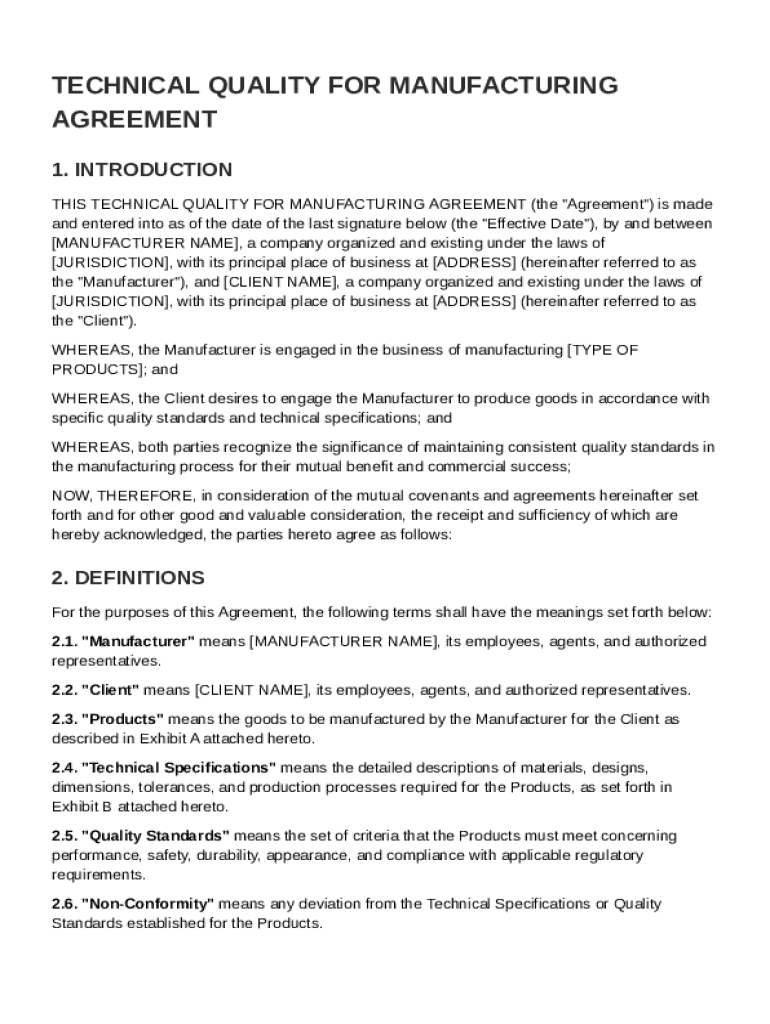 TECHNICAL QUALITY FOR MANUFACTURING AGREEMENT

1. INTRODUCTION

THIS TECHNICAL QUALITY FOR MANUFACTURING AGREEMENT (the "Agreement") is made and entered into as of the date of the last signature below (the "Effective Date"), by and between [MANUFACTURER NAME], a company organized and existing under the laws of [JURISDICTION], with its principal place of business at [ADDRESS] (hereinafter referred to as the "Manufacturer"), and [CLIENT NAME], a company organized and existing under the laws of [JURISDICTION], with its principal place of business at [ADDRESS] (hereinafter referred to as the "Client").

WHEREAS, the Manufacturer is engaged in the business of manufacturing [TYPE OF PRODUCTS]; and

WHEREAS, the Client desires to engage the Manufacturer to produce goods in accordance with specific quality standards and technical specifications; and

WHEREAS, both parties recognize the significance of maintaining consistent quality standards in the manufacturing process for their mutual benefit and commercial success;

NOW, THEREFORE, in consideration of the mutual covenants and agreements hereinafter set forth and for other good and valuable consideration, the receipt and sufficiency of which are hereby acknowledged, the parties hereto agree as follows:

2. DEFINITIONS

For the purposes of this Agreement, the following terms shall have the meanings set forth below:

2.1. "Manufacturer" means [MANUFACTURER NAME], its employees, agents, and authorized representatives.

2.2. "Client" means [CLIENT NAME], its employees, agents, and authorized representatives.

2.3. "Products" means the goods to be manufactured by the Manufacturer for the Client as described in Exhibit A attached hereto.

2.4. "Technical Specifications" means the detailed descriptions of materials, designs, dimensions, tolerances, and production processes required for the Products, as set forth in Exhibit B attached hereto.

2.5. "Quality Standards" means the set of criteria that the Products must meet concerning performance, safety, durability, appearance, and compliance with applicable regulatory requirements.

2.6. "Non-Conformity" means any deviation from the Technical Specifications or Quality Standards established for the Products.